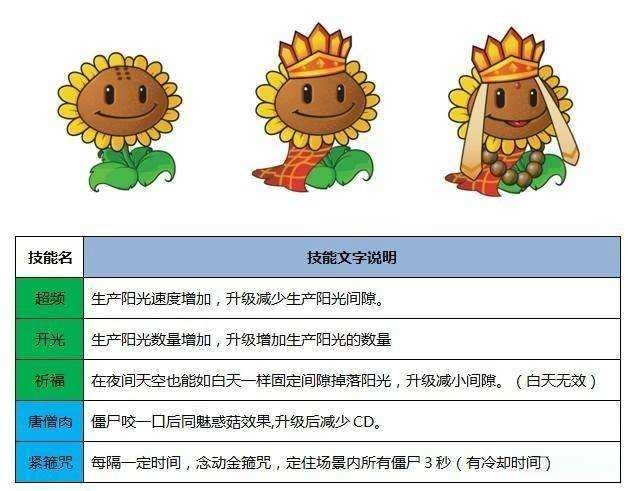 | 技能名 | 技能文字说明 |
|---|---|
| 超频 | 生产阳光速度增加，升级减少生产阳光间隙。 |
| 开光 | 生产阳光数量增加，升级增加生产阳光的数量 |
| 祈福 | 在夜间天空也能如白天一样固定间隙掉落阳光，升级减小间隙。（白天无效） |
| 唐僧肉 | 僵尸咬一口后同魅惑菇效果,升级后减少CD。 |
| 紧箍咒 | 每隔一定时间，念动金箍咒，定住场景内所有僵尸3秒（有冷却时间） |